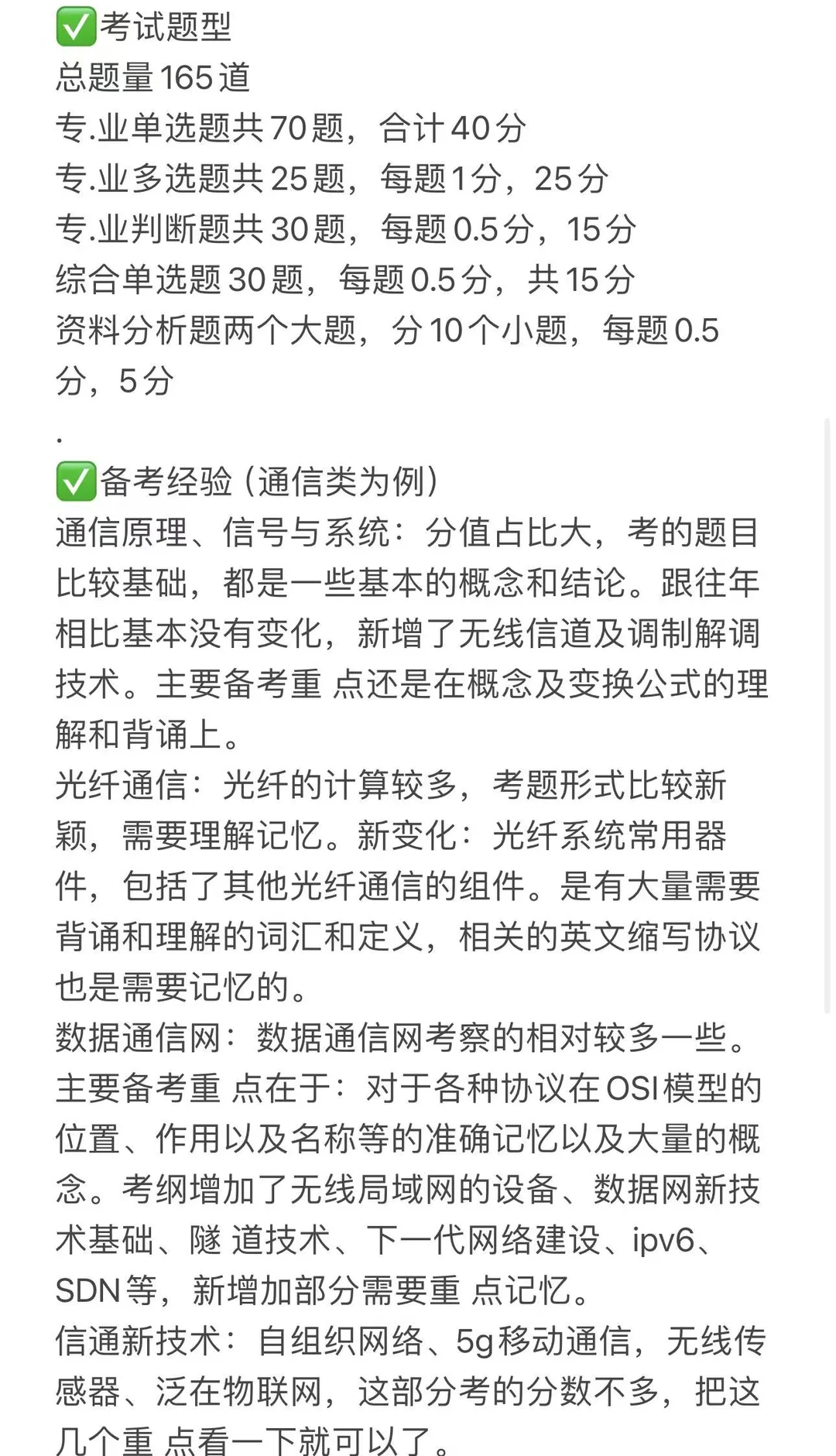 ✅考试题型
总题量165道
专.业单选题共70题，合计40分
专.业多选题共25题，每题1分，25分
专.业判断题共30题，每题0.5分，15分
综合单选题30题，每题0.5分，共15分
资料分析题两个大题，分10个小题，每题0.5分，5分
.
✅备考经验（通信类为例）
通信原理、信号与系统：分值占比大，考的题目比较基础，都是一些基本的概念和结论。跟往年相比基本没有变化，新增了无线信道及调制解调技术。主要备考重 点还是在概念及变换公式的理解和背诵上。
光纤通信：光纤的计算较多，考题形式比较新颖，需要理解记忆。新变化：光纤系统常用器件，包括了其他光纤通信的组件。是有大量需要背诵和理解的词汇和定义，相关的英文缩写协议也是需要记忆的。
数据通信网：数据通信网考察的相对较多一些。主要备考重 点在于：对于各种协议在OSI模型的位置、作用以及名称等的准确记忆以及大量的概念。考纲增加了无线局域网的设备、数据网新技术基础、隧 道技术、下一代网络建设、ipv6、SDN等，新增加部分需要重 点记忆。
信通新技术：自组织网络、5g移动通信，无线传感器、泛在物联网，这部分考的分数不多，把这几个重 点看一下就可以了。